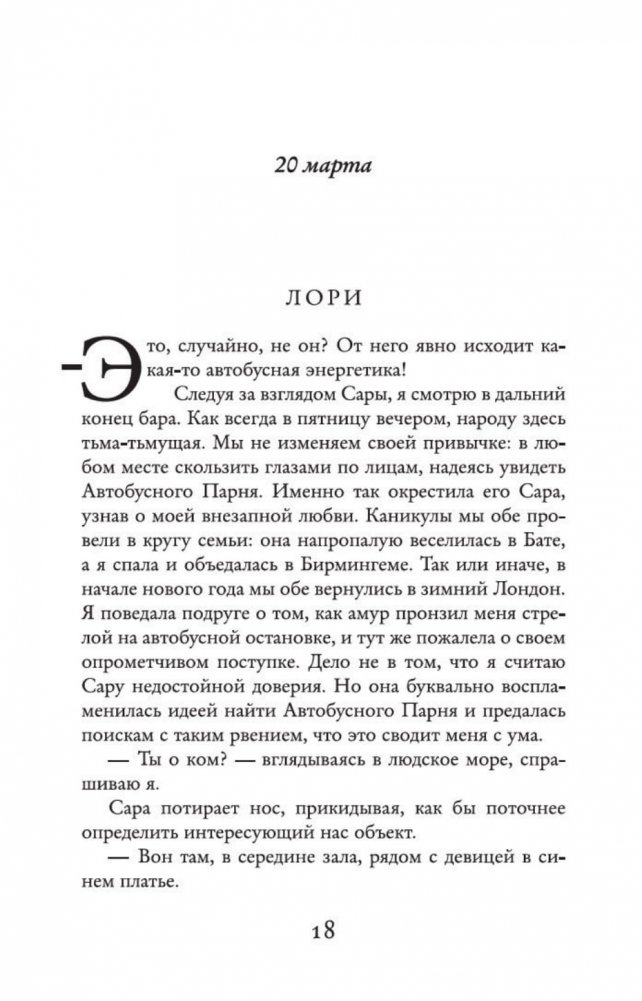 20 марта

ЛОРИ

— Это, случайно, не он? От него явно исходит какая-то автобусная энергетика!

Следуя за взглядом Сары, я смотрю в дальний конец бара. Как всегда в пятницу вечером, народу здесь тьма-тьмущая. Мы не изменяем своей привычке: в любом месте скользить глазами по лицам, надеясь увидеть Автобусного Парня. Именно так окрестила его Сара, узнав о моей внезапной любви. Каникулы мы обе провели в кругу семьи: она напропалую веселилась в Бате, а я спала и объедалась в Бирмингеме. Так или иначе, в начале нового года мы обе вернулись в зимний Лондон. Я поведала подруге о том, как амур пронзил меня стрелой на автобусной остановке, и тут же пожалела о своем опрометчивом поступке. Дело не в том, что я считаю Сару недостойной доверия. Но она буквально воспламенилась идеей найти Автобусного Парня и предалась поискам с таким рвением, что это сводит меня с ума.

— Ты о ком? — вглядываясь в людское море, спрашиваю я.

Сара потирает нос, прикидывая, как бы поточнее определить интересующий нас объект.

— Вон там, в середине зала, рядом с девицей в синем платье.

18